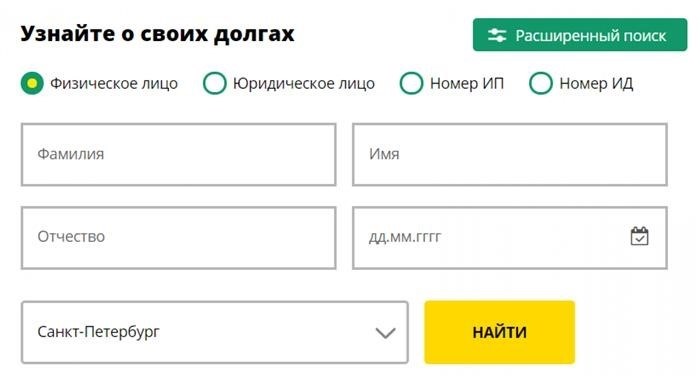 Узнайте о своих долгах

Расширенный поиск

Физическое лицо
Юридическое лицо
Номер ИП
Номер ИД

Фамилия
Имя
Отчество
дд.мм.гггг

Санкт-Петербург

НАЙТИ